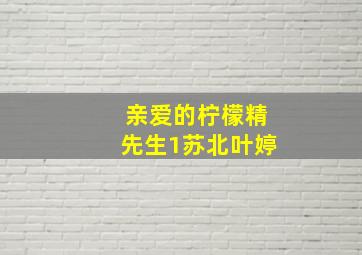 亲爱的柠檬精先生1苏北叶婷